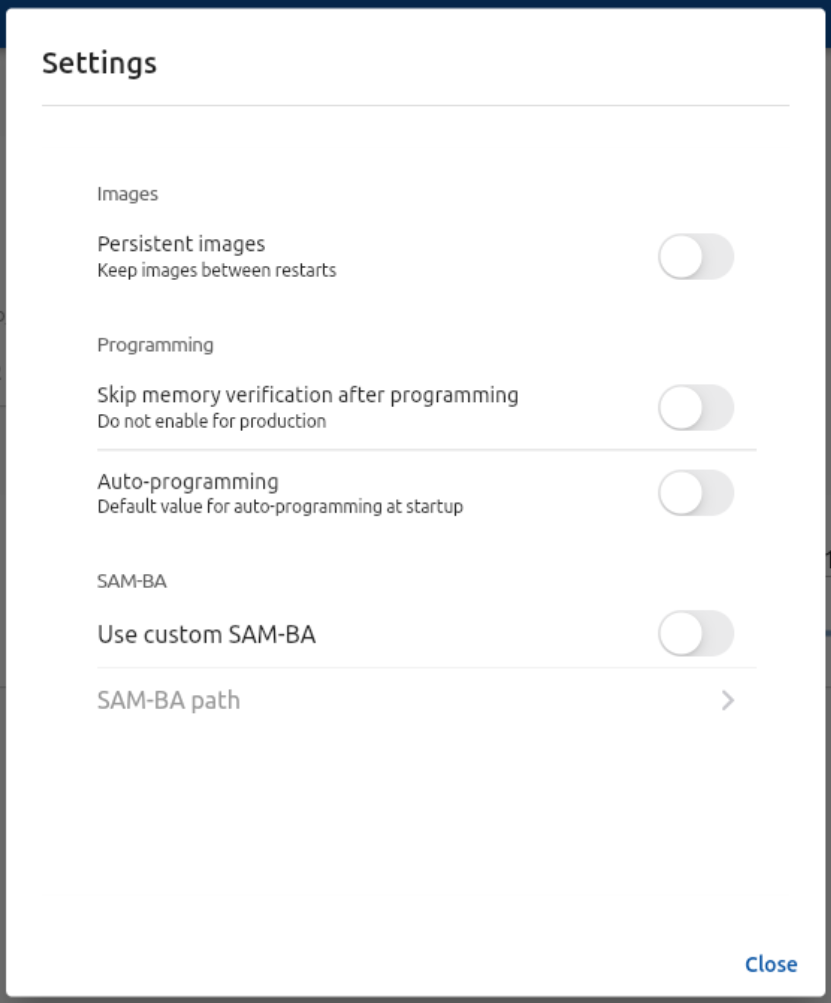 Settings

Images

Persistent images
Keep images between restarts

Programming

Skip memory verification after programming
Do not enable for production

Auto-programming
Default value for auto-programming at startup

SAM-BA

Use custom SAM-BA

SAM-BA path

Close